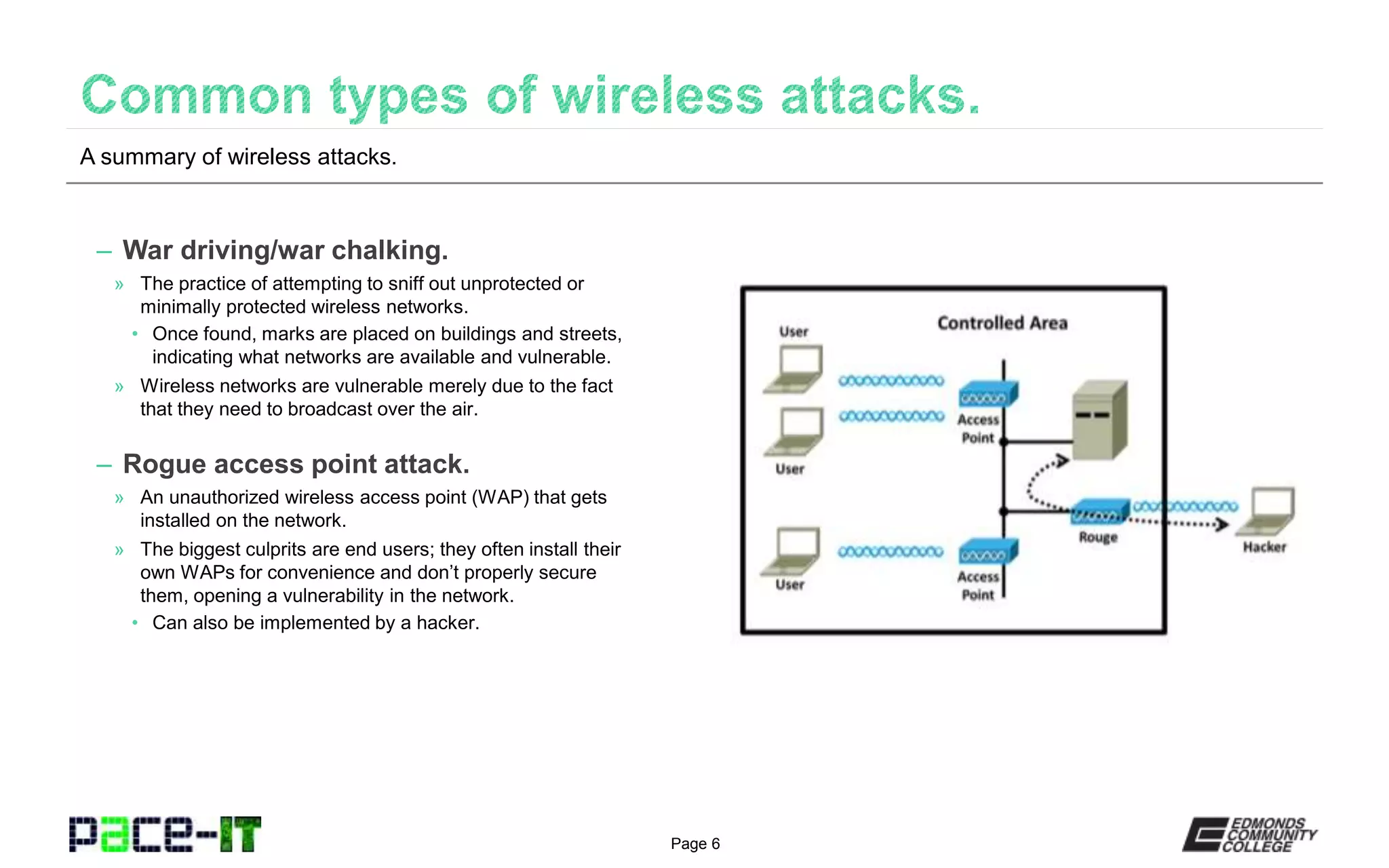 Common types of wireless attacks.

A summary of wireless attacks.

– War driving/war chalking.

» The practice of attempting to sniff out unprotected or minimally protected wireless networks.

• Once found, marks are placed on buildings and streets, indicating what networks are available and vulnerable.

» Wireless networks are vulnerable merely due to the fact that they need to broadcast over the air.

– Rogue access point attack.

» An unauthorized wireless access point (WAP) that gets installed on the network.

» The biggest culprits are end users; they often install their own WAPs for convenience and don't properly secure them, opening a vulnerability in the network.

• Can also be implemented by a hacker.

Controlled Area

User

User

User

Access Point

Access Point

Rouge

Hacker

pace-IT

Page 6

EDMONDS COMMUNITY COLLEGE